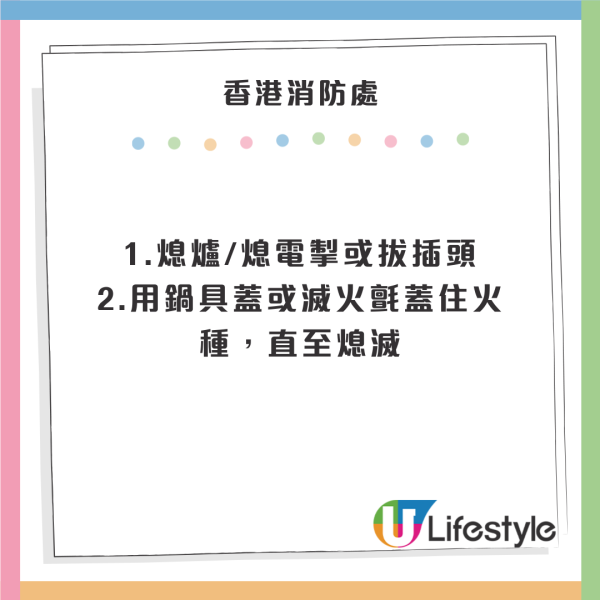 香港消防處

1.熄爐/熄電掣或拔插頭
2.用鍋具蓋或滅火氈蓋住火種，直至熄滅

U Lifestyle